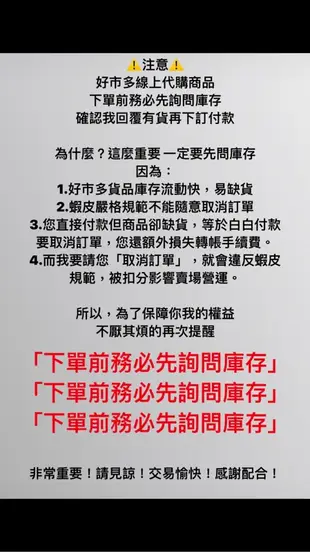 ⚠️注意⚠️
好市多線上代購商品
下單前務必先詢問庫存
確認我回覆有貨再下訂付款

為什麼？這麼重要 一定要先問庫存
因為：
1.好市多貨品庫存流動快，易缺貨
2.蝦皮嚴格規範不能隨意取消訂單
3.您直接付款但商品卻缺貨，等於白白付款要取消訂單，您還額外損失轉帳手續費。
4.而我要請您「取消訂單」，就會違反蝦皮規範，被扣分影響賣場營運。

所以，為了保障你我的權益
不厭其煩的再次提醒

「下單前務必先詢問庫存」
「下單前務必先詢問庫存」
「下單前務必先詢問庫存」

非常重要！請見諒！交易愉快！感謝配合！